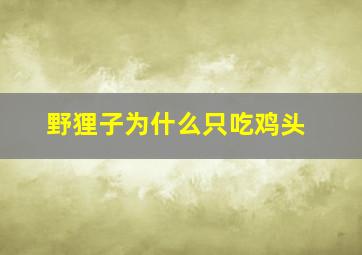 野狸子为什么只吃鸡头